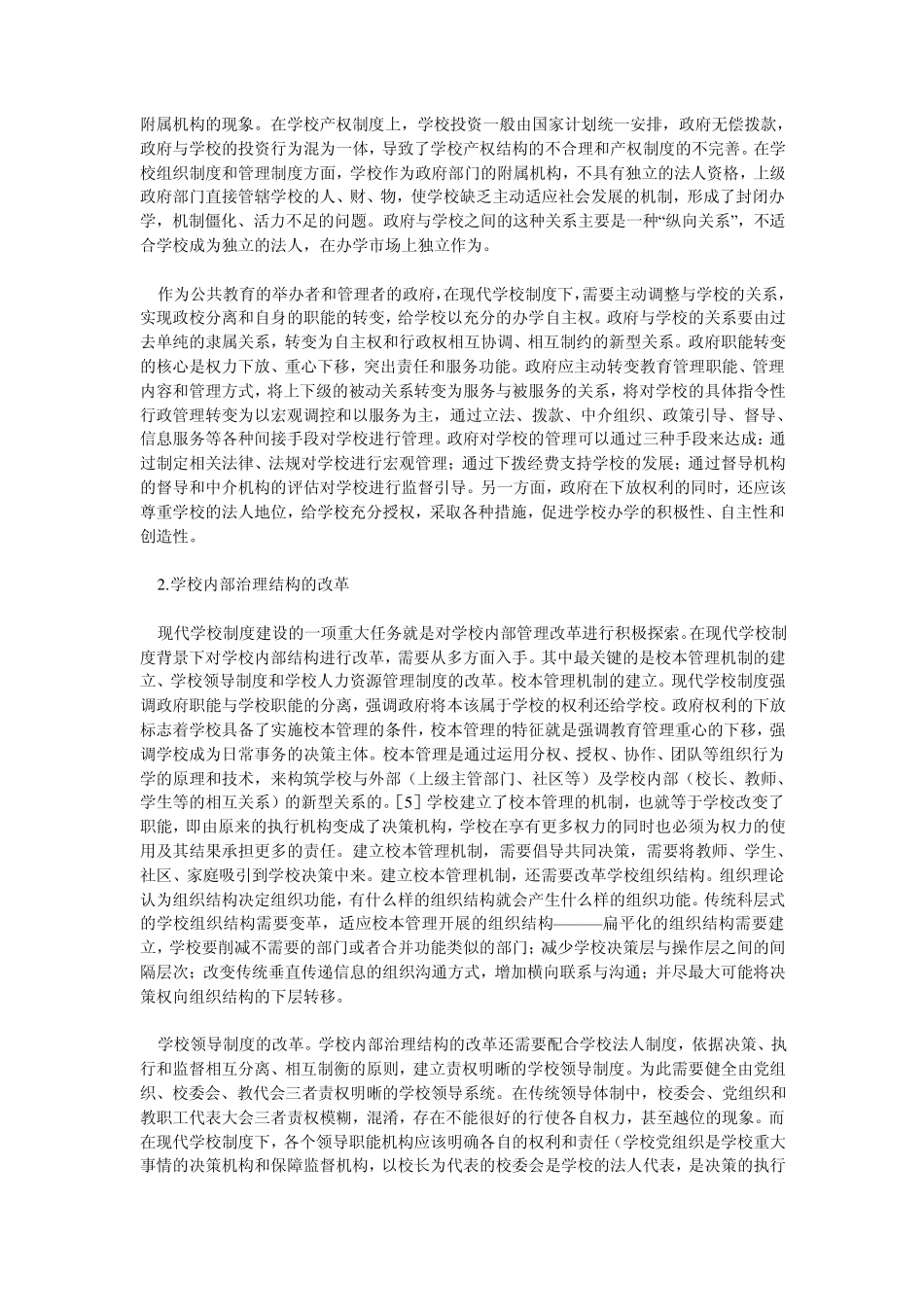 附属机构的现象。在学校产权制度上，学校投资一般由国家计划统一安排，政府无偿拨款，政府与学校的投资行为混为一体，导致了学校产权结构的不合理和产权制度的不完善。在学校组织制度和管理制度方面，学校作为政府部门的附属机构，不具有独立的法人资格，上级政府部门直接管辖学校的人、财、物，使学校缺乏主动适应社会发展的机制，形成了封闭办学，机制僵化、活力不足的问题。政府与学校之间的这种关系主要是一种“纵向关系”，不适合学校成为独立的法人，在办学市场上独立作为。

作为公共教育的举办者和管理者的政府，在现代学校制度下，需要主动调整与学校的关系，实现政校分离和自身的职能的转变，给学校以充分的办学自主权。政府与学校的关系要由过去单纯的隶属关系，转变为自主权和行政权相互协调、相互制约的新型关系。政府职能转变的核心是权力下放、重心下移，突出责任和服务功能。政府应主动转变教育管理职能、管理内容和管理方式，将上下级的被动关系转变为服务与被服务的关系，将对学校的具体指令性行政管理转变为以宏观调控和以服务为主，通过立法、拨款、中介组织、政策引导、督导、信息服务等各种间接手段对学校进行管理。政府对学校的管理可以通过三种手段来达成：通过制定相关法律、法规对学校进行宏观管理；通过下拨经费支持学校的发展；通过督导机构的督导和中介机构的评估对学校进行监督引导。另一方面，政府在下放权利的同时，还应该尊重学校的法人地位，给学校充分授权，采取各种措施，促进学校办学的积极性、自主性和创造性。

2.学校内部治理结构的改革

现代学校制度建设的一项重大任务就是对学校内部管理改革进行积极探索。在现代学校制度背景下对学校内部结构进行改革，需要从多方面入手。其中最关键的是校本管理机制的建立、学校领导制度和学校人力资源管理制度的改革。校本管理机制的建立。现代学校制度强调政府职能与学校职能的分离，强调政府将本该属于学校的权利还给学校。政府权利的下放标志着学校具备了实施校本管理的条件，校本管理的特征就是强调教育管理重心的下移，强调学校成为日常事务的决策主体。校本管理是通过运用分权、授权、协作、团队等组织行为学的原理和技术，来构筑学校与外部（上级主管部门、社区等）及学校内部（校长、教师、学生等的相互关系）的新型关系的。[5] 学校建立了校本管理的机制，也就等于学校改变了职能，即由原来的执行机构变成了决策机构，学校在享有更多权力的同时也必须为权力的使用及其结果承担更多的责任。建立校本管理机制，需要倡导共同决策，需要将教师、学生、社区、家庭吸引到学校决策中来。建立校本管理机制，还需要改革学校组织结构。组织理论认为组织结构决定组织功能，有什么样的组织结构就会产生什么样的组织功能。传统科层式的学校组织结构需要变革，适应校本管理开展的组织结构———扁平化的组织结构需要建立，学校要削减不需要的部门或者合并功能类似的部门；减少学校决策层与操作层之间的间隔层次；改变传统垂直传递信息的组织沟通方式，增加横向联系与沟通；并尽最大可能将决策权向组织结构的下层转移。

学校领导制度的改革。学校内部治理结构的改革还需要配合学校法人制度，依据决策、执行和监督相互分离、相互制衡的原则，建立责权明晰的学校领导制度。为此需要健全由党组织、校委会、教代会三者责权明晰的学校领导系统。在传统领导体制中，校委会、党组织和教职工代表大会三者责权模糊，混淆，存在不能很好的行使各自权力，甚至越位的现象。而在现代学校制度下，各个领导职能机构应该明确各自的权利和责任（学校党组织是学校重大事情的决策机构和保障监督机构，以校长为代表的校委会是学校的法人代表，是决策的执行